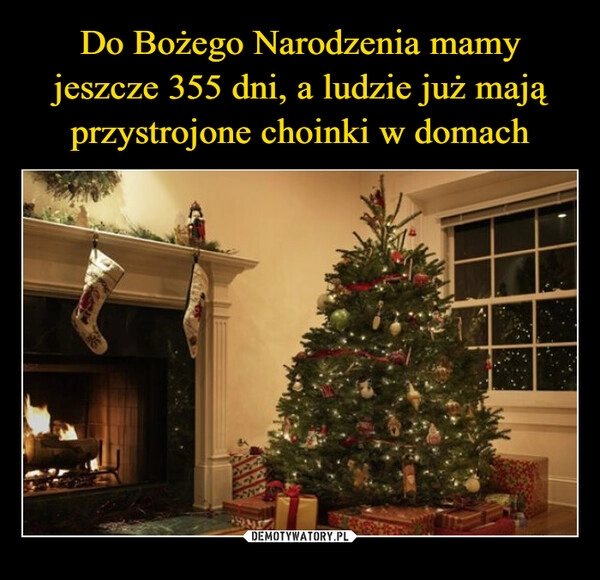 Do Bożego Narodzenia mamy jeszcze 355 dni, a ludzie już mają przystrojone choinki w domach

DEMOTYWATORY.PL